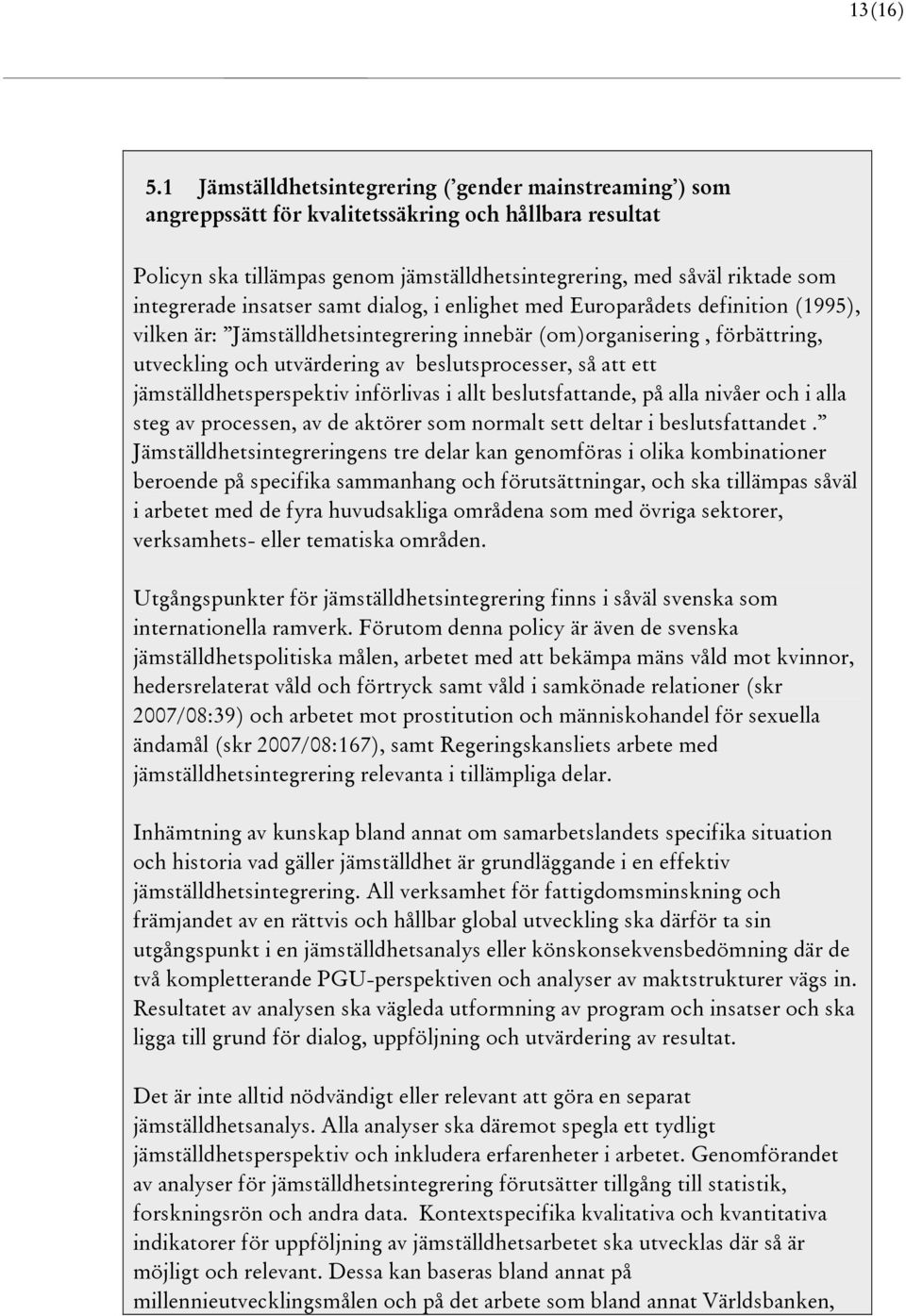 13(16)

5.1 Jämställdhetsintegrering ('gender mainstreaming') som angreppssätt för kvalitetssäkring och hållbara resultat

Policyn ska tillämpas genom jämställdhetsintegrering, med såväl riktade som integrerade insatser samt dialog, i enlighet med Europarådets definition (1995), vilken är: "Jämställdhetsintegrering innebär (om)organisering , förbättring, utveckling och utvärdering av beslutsprocesser, så att ett jämställdhetsperspektiv införlivas i allt beslutsfattande, på alla nivåer och i alla steg av processen, av de aktörer som normalt sett deltar i beslutsfattandet ." Jämställdhetsintegreringens tre delar kan genomföras i olika kombinationer beroende på specifika sammanhang och förutsättningar, och ska tillämpas såväl i arbetet med de fyra huvudsakliga områdena som med övriga sektorer, verksamhets- eller tematiska områden.

Utgångspunkter för jämställdhetsintegrering finns i såväl svenska som internationella ramverk. Förutom denna policy är även de svenska jämställdhetspolitiska målen, arbetet med att bekämpa mäns våld mot kvinnor, hedersrelaterat våld och förtryck samt våld i samkönade relationer (skr 2007/08:39) och arbetet mot prostitution och människohandel för sexuella ändamål (skr 2007/08:167), samt Regeringskansliets arbete med jämställdhetsintegrering relevanta i tillämpliga delar.

Inhämtning av kunskap bland annat om samarbetslandets specifika situation och historia vad gäller jämställdhet är grundläggande i en effektiv jämställdhetsintegrering. All verksamhet för fattigdomsminskning och främjandet av en rättvis och hållbar global utveckling ska därför ta sin utgångspunkt i en jämställdhetsanalys eller könskonsekvensbedömning där de två kompletterande PGU-perspektiven och analyser av maktstrukturer vägs in. Resultatet av analysen ska vägleda utformning av program och insatser och ska ligga till grund för dialog, uppföljning och utvärdering av resultat.

Det är inte alltid nödvändigt eller relevant att göra en separat jämställdhetsanalys. Alla analyser ska däremot spegla ett tydligt jämställdhetsperspektiv och inkludera erfarenheter i arbetet. Genomförandet av analyser för jämställdhetsintegrering förutsätter tillgång till statistik, forskningsrön och andra data. Kontextspecifika kvalitativa och kvantitativa indikatorer för uppföljning av jämställdhetsarbetet ska utvecklas där så är möjligt och relevant. Dessa kan baseras bland annat på millennieutvecklingsmålen och på det arbete som bland annat Världsbanken,